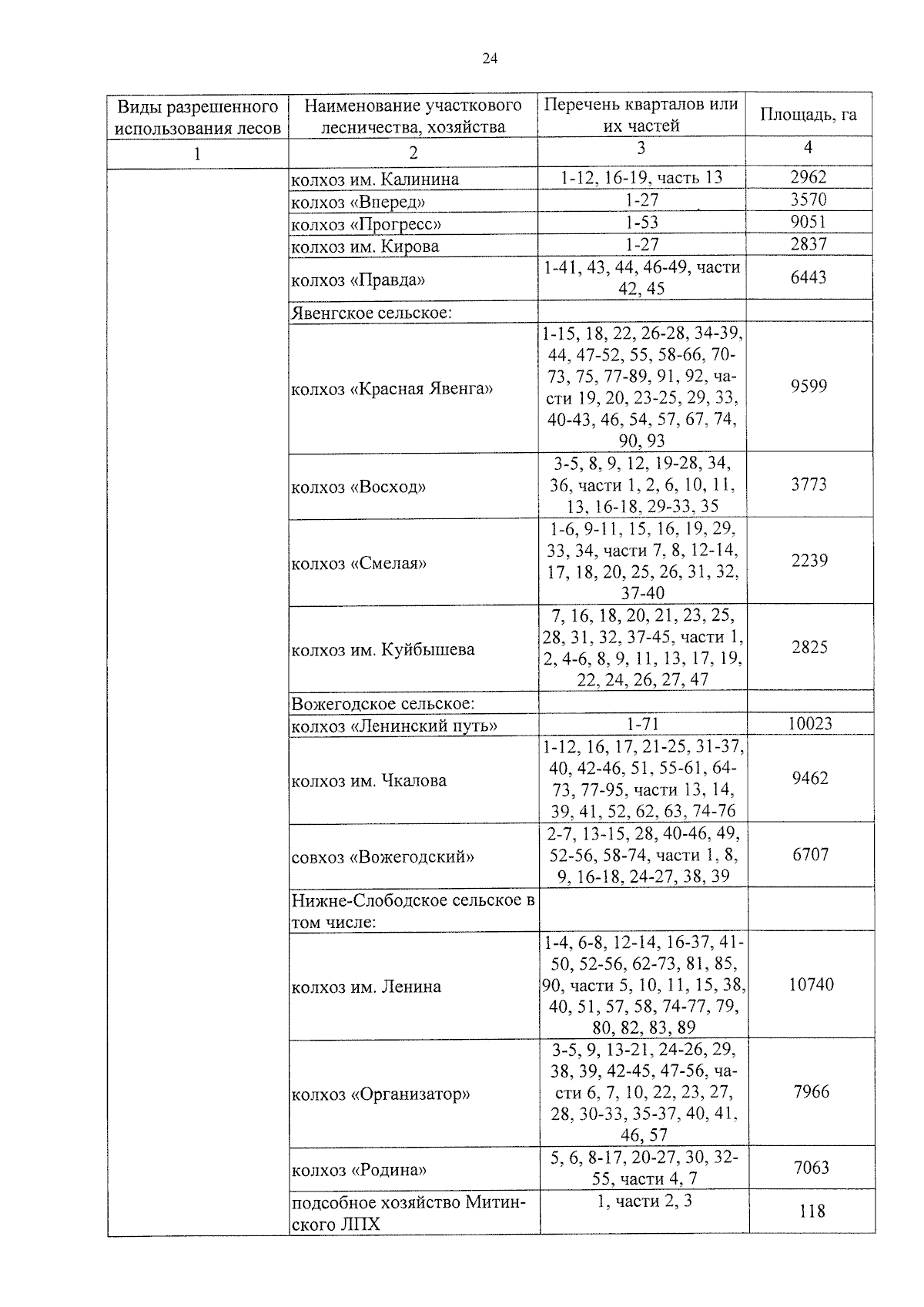 24

| Виды разрешенного использования лесов | Наименование участкового лесничества, хозяйства | Перечень кварталов или их частей | Площадь, га |
|---|---|---|---|
| 1 | 2 | 3 | 4 |
| | колхоз им. Калинина | 1-12, 16-19, часть 13 | 2962 |
| | колхоз «Вперед» | 1-27 | 3570 |
| | колхоз «Прогресс» | 1-53 | 9051 |
| | колхоз им. Кирова | 1-27 | 2837 |
| | колхоз «Правда» | 1-41, 43, 44, 46-49, части 42, 45 | 6443 |
| | Явенгское сельское: | | |
| | колхоз «Красная Явенга» | 1-15, 18, 22, 26-28, 34-39, 44, 47-52, 55, 58-66, 70-73, 75, 77-89, 91, 92, части 19, 20, 23-25, 29, 33, 40-43, 46, 54, 57, 67, 74, 90, 93 | 9599 |
| | колхоз «Восход» | 3-5, 8, 9, 12, 19-28, 34, 36, части 1, 2, 6, 10, 11, 13, 16-18, 29-33, 35 | 3773 |
| | колхоз «Смелая» | 1-6, 9-11, 15, 16, 19, 29, 33, 34, части 7, 8, 12-14, 17, 18, 20, 25, 26, 31, 32, 37-40 | 2239 |
| | колхоз им. Куйбышева | 7, 16, 18, 20, 21, 23, 25, 28, 31, 32, 37-45, части 1, 2, 4-6, 8, 9, 11, 13, 17, 19, 22, 24, 26, 27, 47 | 2825 |
| | Вожегодское сельское: | | |
| | колхоз «Ленинский путь» | 1-71 | 10023 |
| | колхоз им. Чкалова | 1-12, 16, 17, 21-25, 31-37, 40, 42-46, 51, 55-61, 64-73, 77-95, части 13, 14, 39, 41, 52, 62, 63, 74-76 | 9462 |
| | совхоз «Вожегодский» | 2-7, 13-15, 28, 40-46, 49, 52-56, 58-74, части 1, 8, 9, 16-18, 24-27, 38, 39 | 6707 |
| | Нижне-Слободское сельское в том числе: | | |
| | колхоз им. Ленина | 1-4, 6-8, 12-14, 16-37, 41-50, 52-56, 62-73, 81, 85, 90, части 5, 10, 11, 15, 38, 40, 51, 57, 58, 74-77, 79, 80, 82, 83, 89 | 10740 |
| | колхоз «Организатор» | 3-5, 9, 13-21, 24-26, 29, 38, 39, 42-45, 47-56, части 6, 7, 10, 22, 23, 27, 28, 30-33, 35-37, 40, 41, 46, 57 | 7966 |
| | колхоз «Родина» | 5, 6, 8-17, 20-27, 30, 32-55, части 4, 7 | 7063 |
| | подсобное хозяйство Митинского ЛПХ | 1, части 2, 3 | 118 |